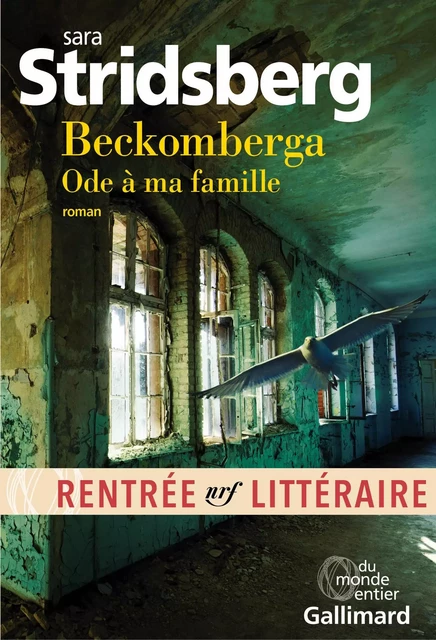 sara
Stridsberg
Beckomberga
Ode à ma famille
roman

RENTRÉE nrf LITTÉRAIRE

du monde entier
Gallimard